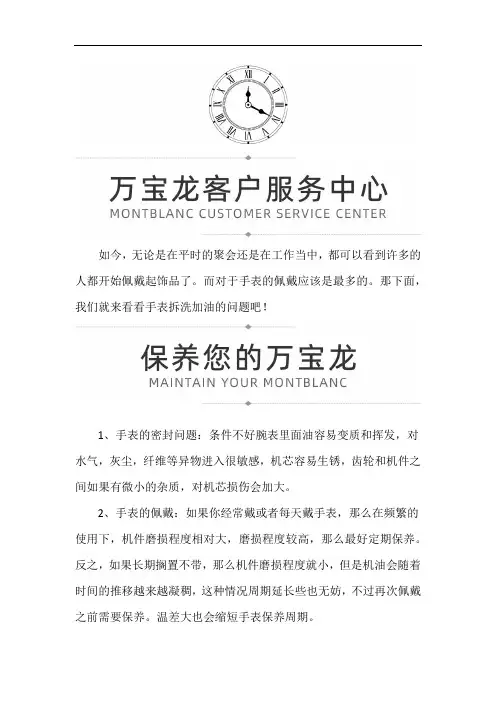 万宝龙客户服务中心
MONTBLANC CUSTOMER SERVICE CENTER

如今，无论是在平时的聚会还是在工作当中，都可以看到许多的人都开始佩戴起饰品了。而对于手表的佩戴应该是最多的。那下面，我们就来看看手表拆洗加油的问题吧！

保养您的万宝龙
MAINTAIN YOUR MONTBLANC

1、手表的密封问题：条件不好腕表里面油容易变质和挥发，对水气，灰尘，纤维等异物进入很敏感，机芯容易生锈，齿轮和机件之间如果有微小的杂质，对机芯损伤会加大。

2、手表的佩戴：如果你经常戴或者每天戴手表，那么在频繁的使用下，机件磨损程度相对大，磨损程度较高，那么最好定期保养。反之，如果长期搁置不带，那么机件磨损程度就小，但是机油会随着时间的推移越来越凝稠，这种情况周期延长些也无妨，不过再次佩戴之前需要保养。温差大也会缩短手表保养周期。